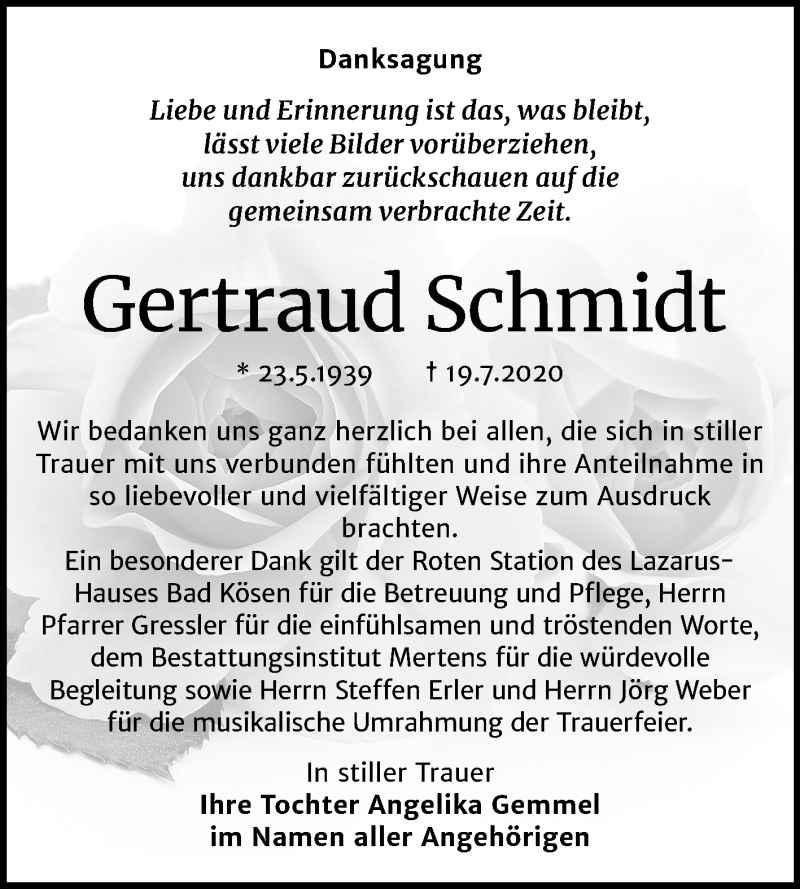 Danksagung

Liebe und Erinnerung ist das, was bleibt,
lässt viele Bilder vorüberziehen,
uns dankbar zurückschauen auf die
gemeinsam verbrachte Zeit.

Gertraud Schmidt

* 23.5.1939 † 19.7.2020

Wir bedanken uns ganz herzlich bei allen, die sich in stiller Trauer mit uns verbunden fühlten und ihre Anteilnahme in so liebevoller und vielfältiger Weise zum Ausdruck brachten.
Ein besonderer Dank gilt der Roten Station des Lazarus-Hauses Bad Kösen für die Betreuung und Pflege, Herrn Pfarrer Gressler für die einfühlsamen und tröstenden Worte, dem Bestattungsinstitut Mertens für die würdevolle Begleitung sowie Herrn Steffen Erler und Herrn Jörg Weber für die musikalische Umrahmung der Trauerfeier.

In stiller Trauer
Ihre Tochter Angelika Gemmel
im Namen aller Angehörigen